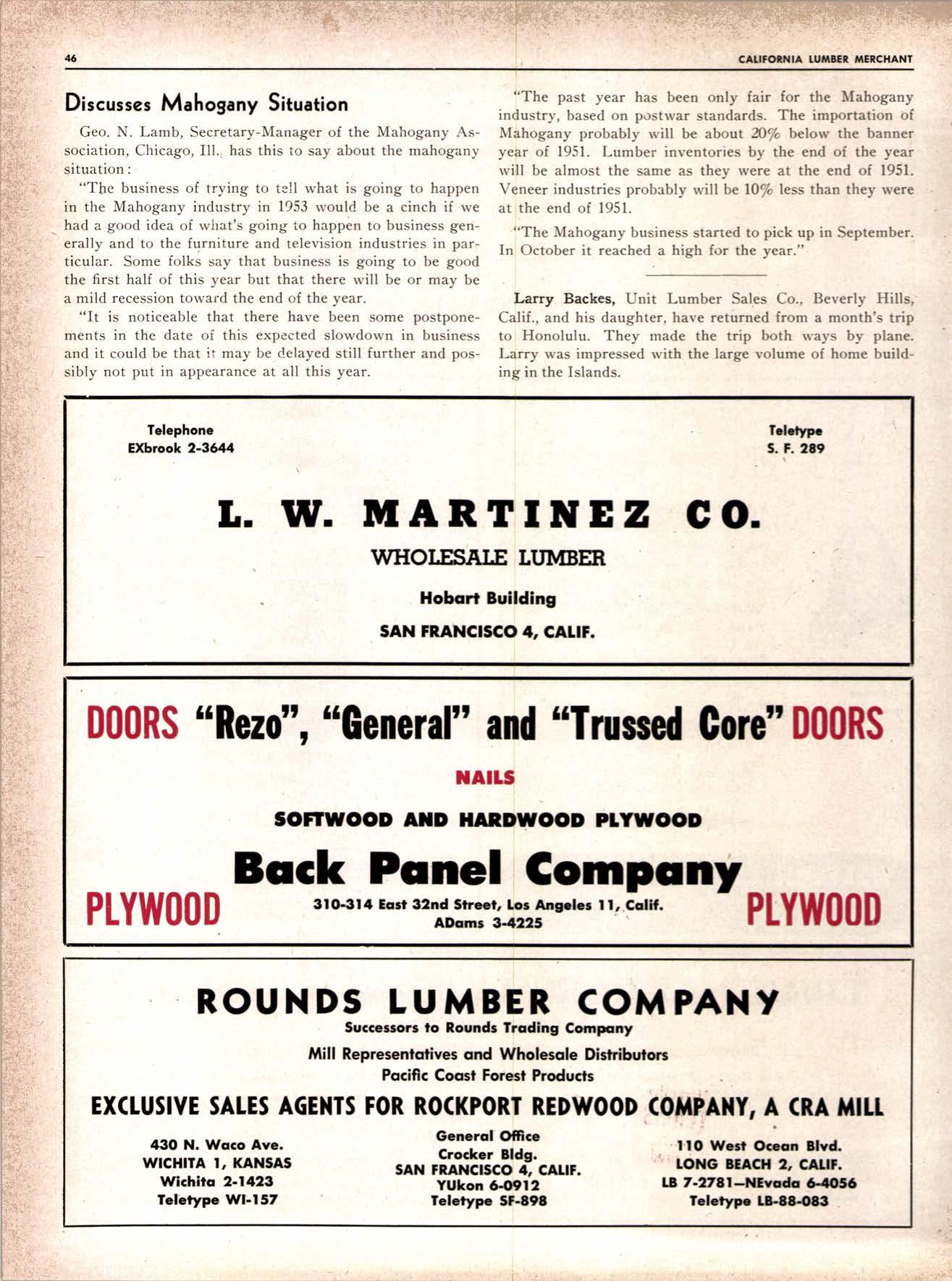 46

CALIFORNIA LUMBER MERCHANT

Discusses Mahogany Situation

Geo. N. Lamb, Secretary-Manager of the Mahogany Association, Chicago, Ill., has this to say about the mahogany situation:

"The business of trying to tell what is going to happen in the Mahogany industry in 1953 would be a cinch if we had a good idea of what's going to happen to business generally and to the furniture and television industries in particular. Some folks say that business is going to be good the first half of this year but that there will be or may be a mild recession toward the end of the year.

"It is noticeable that there have been some postponements in the date of this expected slowdown in business and it could be that it may be delayed still further and possibly not put in appearance at all this year.

"The past year has been only fair for the Mahogany industry, based on postwar standards. The importation of Mahogany probably will be about 20% below the banner year of 1951. Lumber inventories by the end of the year will be almost the same as they were at the end of 1951. Veneer industries probably will be 10% less than they were at the end of 1951.

"The Mahogany business started to pick up in September. In October it reached a high for the year."

Larry Backes, Unit Lumber Sales Co., Beverly Hills, Calif., and his daughter, have returned from a month's trip to Honolulu. They made the trip both ways by plane. Larry was impressed with the large volume of home building in the Islands.

Telephone
EXbrook 2-3644

Teletype
S. F. 289

L. W. MARTINEZ CO.

WHOLESALE LUMBER

Hobart Building

SAN FRANCISCO 4, CALIF.

DOORS "Rezo", "General" and "Trussed Core" DOORS

NAILS

SOFTWOOD AND HARDWOOD PLYWOOD

Back Panel Company

PLYWOOD 310-314 East 32nd Street, Los Angeles 11, Calif. ADams 3-4225 PLYWOOD

ROUNDS LUMBER COMPANY

Successors to Rounds Trading Company

Mill Representatives and Wholesale Distributors
Pacific Coast Forest Products

EXCLUSIVE SALES AGENTS FOR ROCKPORT REDWOOD COMPANY, A CRA MILL

430 N. Waco Ave.
WICHITA 1, KANSAS
Wichita 2-1423
Teletype WI-157

General Office
Crocker Bldg.
SAN FRANCISCO 4, CALIF.
YUkon 6-0912
Teletype SF-898

110 West Ocean Blvd.
LONG BEACH 2, CALIF.
LB 7-2781—NEvada 6-4056
Teletype LB-88-083